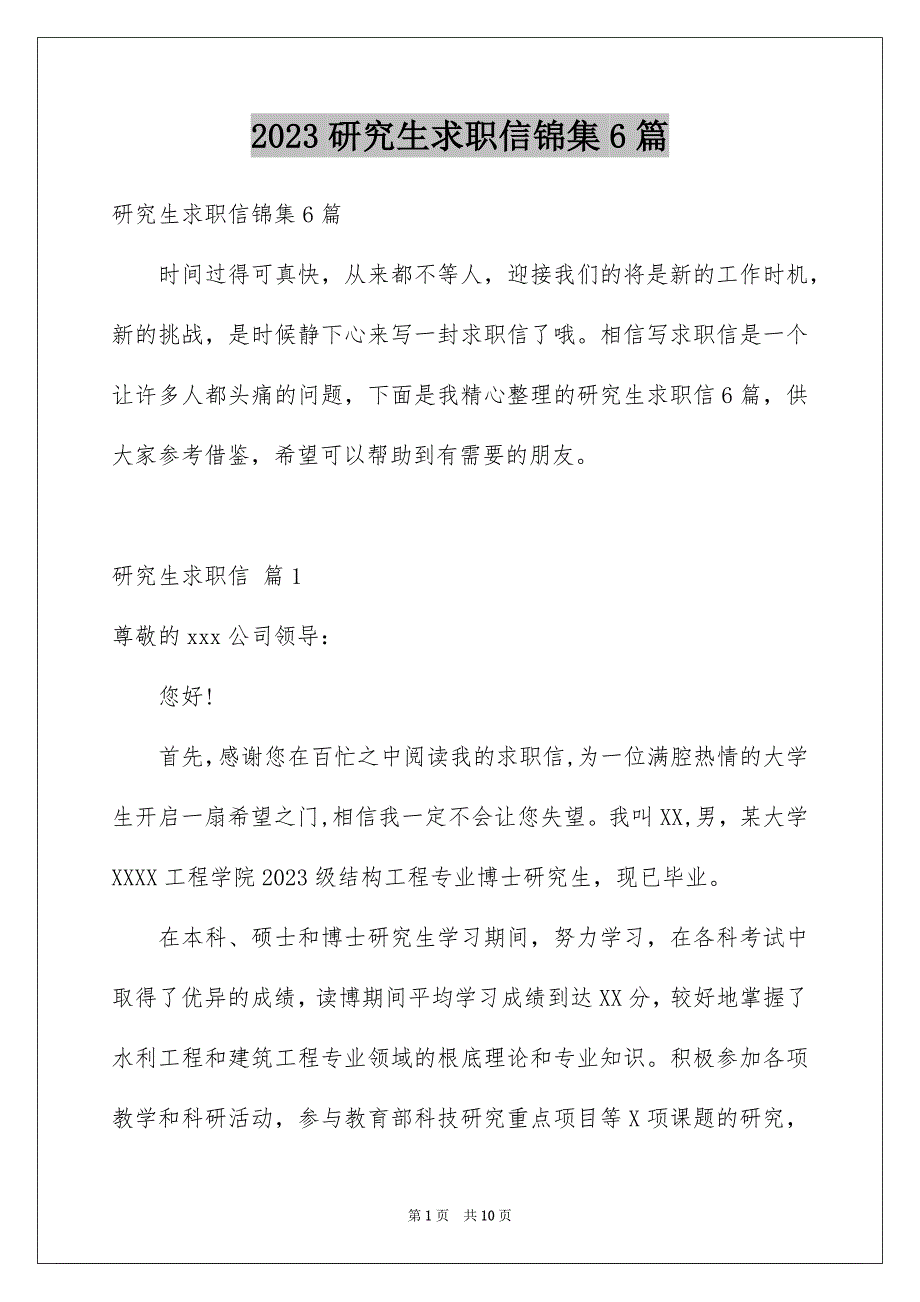 2023 研究生求职信锦集 6 篇

研究生求职信锦集 6 篇

时间过得可真快，从来都不等人，迎接我们的将是新的工作时机，新的挑战，是时候静下心来写一封求职信了哦。相信写求职信是一个让许多人都头痛的问题，下面是我精心整理的研究生求职信 6 篇，供大家参考借鉴，希望可以帮助到有需要的朋友。

研究生求职信 篇 1

尊敬的 xxx 公司领导：

您好!

首先,感谢您在百忙之中阅读我的求职信,为一位满腔热情的大学生开启一扇希望之门,相信我一定不会让您失望。我叫 XX,男，某大学 XXXX 工程学院 2023 级结构工程专业博士研究生，现已毕业。

在本科、硕士和博士研究生学习期间，努力学习，在各科考试中取得了优异的成绩，读博期间平均学习成绩到达 XX 分，较好地掌握了水利工程和建筑工程专业领域的根底理论和专业知识。积极参加各项教学和科研活动，参与教育部科技研究重点项目等 X 项课题的研究，

第 1 页 共 10 页